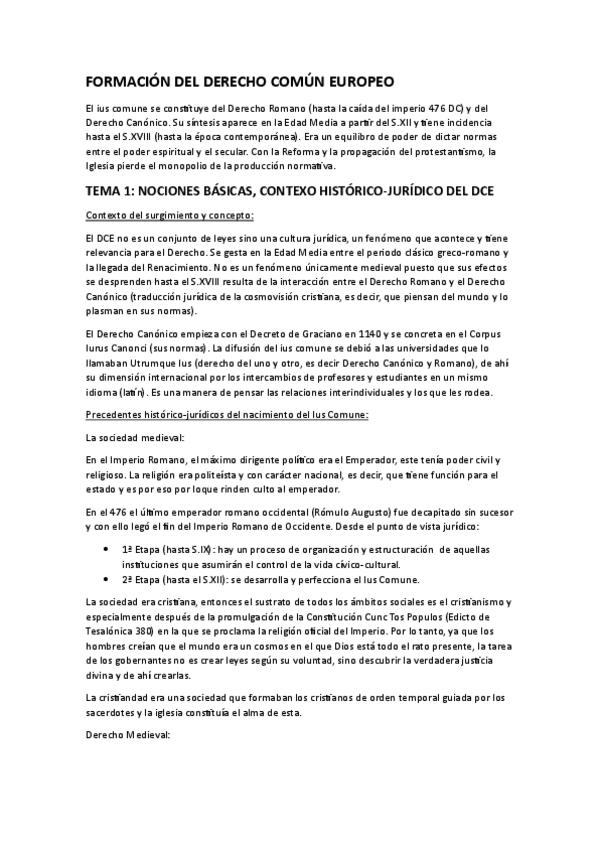 FORMACIÓN DEL DERECHO COMÚN EUROPEO

El ius comune se constituye del Derecho Romano (hasta la caída del imperio 476 DC) y del Derecho Canónico. Su síntesis aparece en la Edad Media a partir del S.XII y tiene incidencia hasta el S.XVIII (hasta la época contemporánea). Era un equilibro de poder de dictar normas entre el poder espiritual y el secular. Con la Reforma y la propagación del protestantismo, la Iglesia pierde el monopolio de la producción normativa.

TEMA 1: NOCIONES BÁSICAS, CONTEXO HISTÓRICO-JURÍDICO DEL DCE

Contexto del surgimiento y concepto:

El DCE no es un conjunto de leyes sino una cultura jurídica, un fenómeno que acontece y tiene relevancia para el Derecho. Se gesta en la Edad Media entre el periodo clásico greco-romano y la llegada del Renacimiento. No es un fenómeno únicamente medieval puesto que sus efectos se desprenden hasta el S.XVIII resulta de la interacción entre el Derecho Romano y el Derecho Canónico (traducción jurídica de la cosmovisión cristiana, es decir, que piensan del mundo y lo plasman en sus normas).

El Derecho Canónico empieza con el Decreto de Graciano en 1140 y se concreta en el Corpus Iurus Canonci (sus normas). La difusión del ius comune se debió a las universidades que lo llamaban Utrumque Ius (derecho del uno y otro, es decir Derecho Canónico y Romano), de ahí su dimensión internacional por los intercambios de profesores y estudiantes en un mismo idioma (latín). Es una manera de pensar las relaciones interindividuales y los que les rodea.

Precedentes histórico-jurídicos del nacimiento del Ius Comune:

La sociedad medieval:

En el Imperio Romano, el máximo dirigente político era el Emperador, este tenía poder civil y religioso. La religión era politeísta y con carácter nacional, es decir, que tiene función para el estado y es por eso por loque rinden culto al emperador.

En el 476 el último emperador romano occidental (Rómulo Augusto) fue decapitado sin sucesor y con ello legó el fin del Imperio Romano de Occidente. Desde el punto de vista jurídico:

• 1ª Etapa (hasta S.IX): hay un proceso de organización y estructuración de aquellas instituciones que asumirán el control de la vida cívico-cultural.
• 2ª Etapa (hasta el S.XII): se desarrolla y perfecciona el Ius Comune.

La sociedad era cristiana, entonces el sustrato de todos los ámbitos sociales es el cristianismo y especialmente después de la promulgación de la Constitución Cunc Tos Populos (Edicto de Tesalónica 380) en la que se proclama la religión oficial del Imperio. Por lo tanto, ya que los hombres creían que el mundo era un cosmos en el que Dios está todo el rato presente, la tarea de los gobernantes no es crear leyes según su voluntad, sino descubrir la verdadera justicia divina y de ahí crearlas.

La cristiandad era una sociedad que formaban los cristianos de orden temporal guiada por los sacerdotes y la iglesia constituía el alma de esta.

Derecho Medieval: